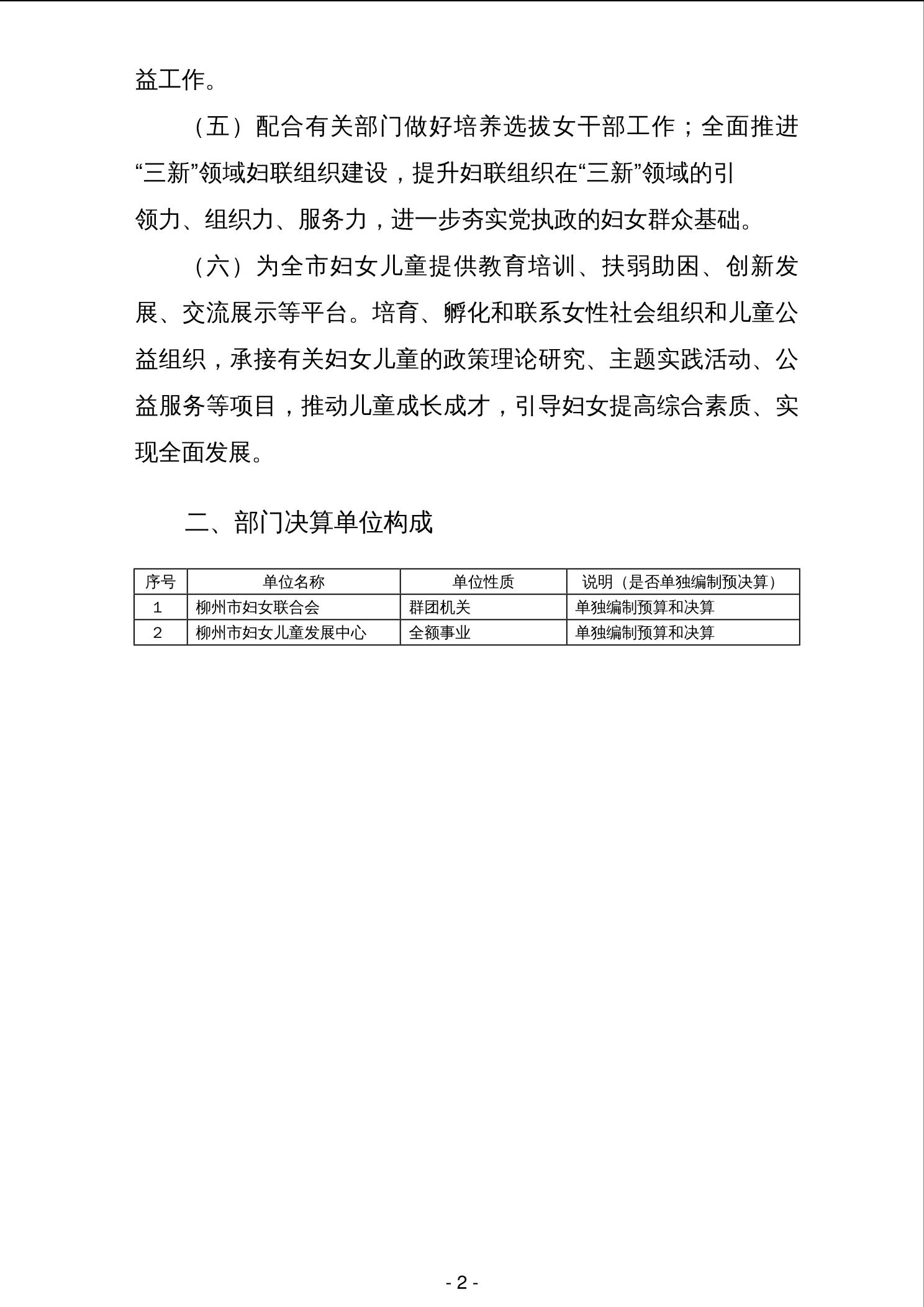 益工作。

（五）配合有关部门做好培养选拔女干部工作；全面推进“三新”领域妇联组织建设，提升妇联组织在“三新”领域的引领力、组织力、服务力，进一步夯实党执政的妇女群众基础。

（六）为全市妇女儿童提供教育培训、扶弱助困、创新发展、交流展示等平台。培育、孵化和联系女性社会组织和儿童公益组织，承接有关妇女儿童的政策理论研究、主题实践活动、公益服务等项目，推动儿童成长成才，引导妇女提高综合素质、实现全面发展。

二、部门决算单位构成

| 序号 | 单位名称 | 单位性质 | 说明（是否单独编制预决算） |
|---|---|---|---|
| 1 | 柳州市妇女联合会 | 群团机关 | 单独编制预算和决算 |
| 2 | 柳州市妇女儿童发展中心 | 全额事业 | 单独编制预算和决算 |

- 2 -